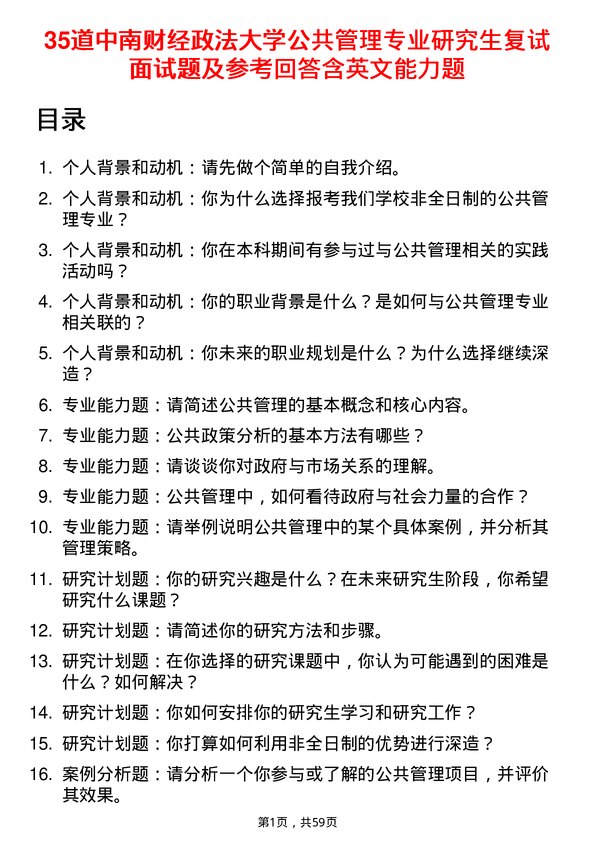 35道中南财经政法大学公共管理专业研究生复试面试题及参考回答含英文能力题

目录

1. 个人背景和动机：请先做个简单的自我介绍。

2. 个人背景和动机：你为什么选择报考我们学校非全日制的公共管理专业？

3. 个人背景和动机：你在本科期间有参与过与公共管理相关的实践活动吗？

4. 个人背景和动机：你的职业背景是什么？是如何与公共管理专业相关联的？

5. 个人背景和动机：你未来的职业规划是什么？为什么选择继续深造？

6. 专业能力题：请简述公共管理的基本概念和核心内容。

7. 专业能力题：公共政策分析的基本方法有哪些？

8. 专业能力题：请谈谈你对政府与市场关系的理解。

9. 专业能力题：公共管理中，如何看待政府与社会力量的合作？

10. 专业能力题：请举例说明公共管理中的某个具体案例，并分析其管理策略。

11. 研究计划题：你的研究兴趣是什么？在未来研究生阶段，你希望研究什么课题？

12. 研究计划题：请简述你的研究方法和步骤。

13. 研究计划题：在你选择的研究课题中，你认为可能遇到的困难是什么？如何解决？

14. 研究计划题：你如何安排你的研究生学习和研究工作？

15. 研究计划题：你打算如何利用非全日制的优势进行深造？

16. 案例分析题：请分析一个你参与或了解的公共管理项目，并评价其效果。

第1页，共59页